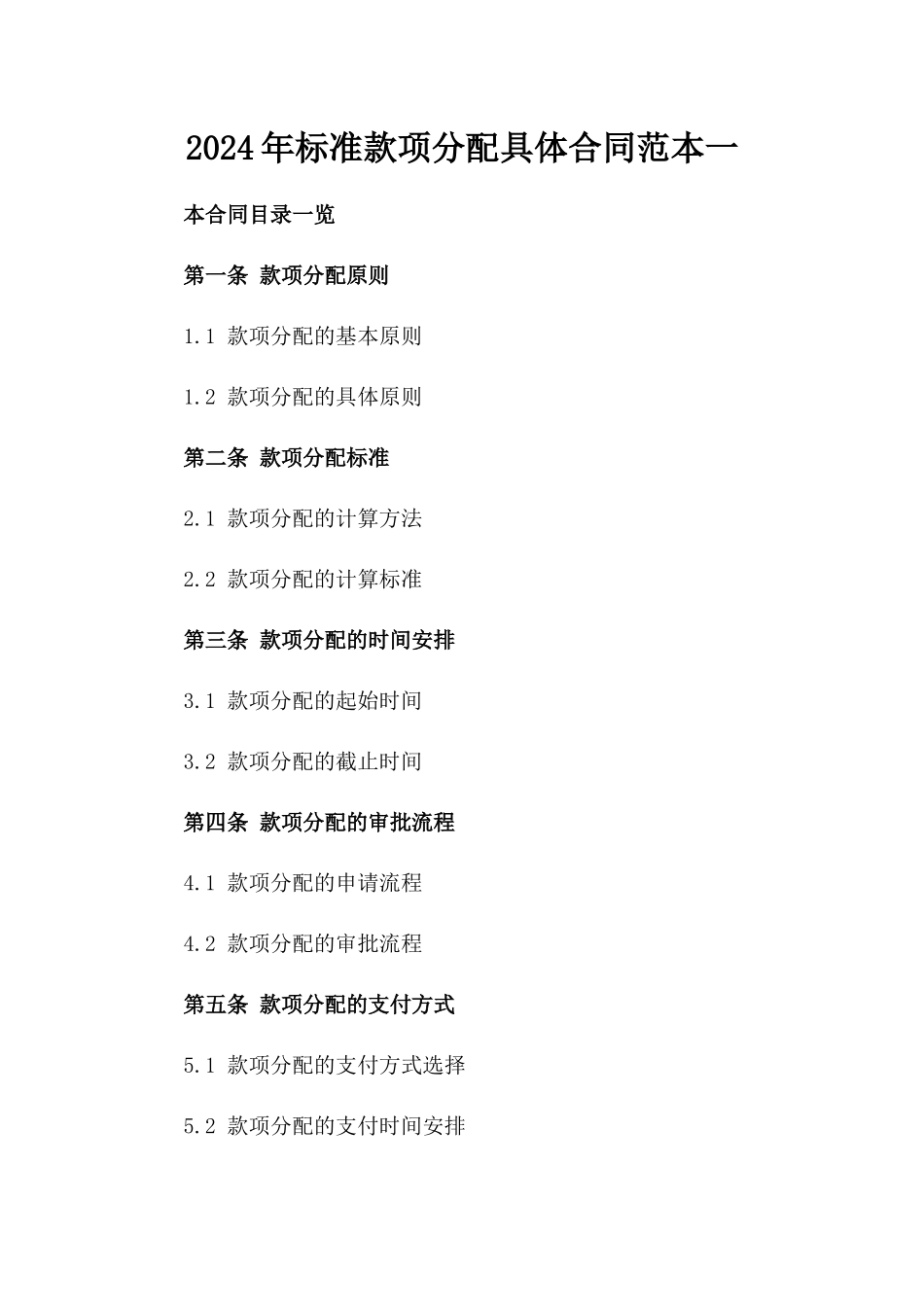 2024年标准款项分配具体合同范本一

本合同目录一览

第一条 款项分配原则

1.1 款项分配的基本原则

1.2 款项分配的具体原则

第二条 款项分配标准

2.1 款项分配的计算方法

2.2 款项分配的计算标准

第三条 款项分配的时间安排

3.1 款项分配的起始时间

3.2 款项分配的截止时间

第四条 款项分配的审批流程

4.1 款项分配的申请流程

4.2 款项分配的审批流程

第五条 款项分配的支付方式

5.1 款项分配的支付方式选择

5.2 款项分配的支付时间安排